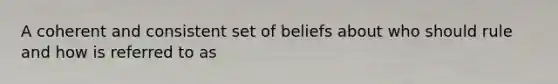 A coherent and consistent set of beliefs about who should rule and how is referred to as